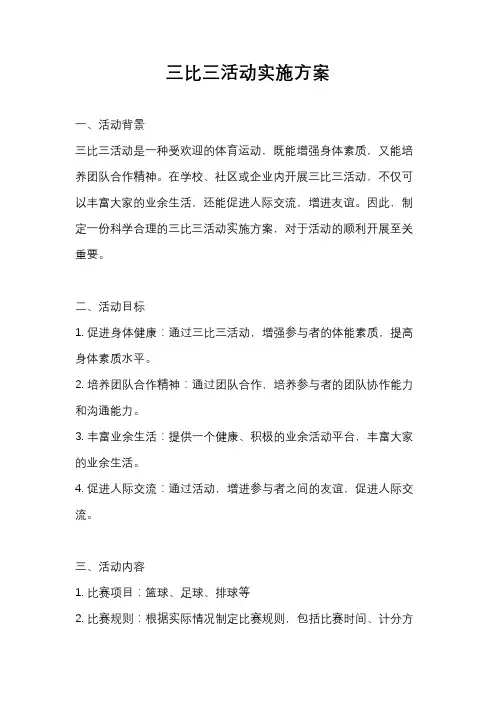 三比三活动实施方案

一、活动背景

三比三活动是一种受欢迎的体育运动，既能增强身体素质，又能培养团队合作精神。在学校、社区或企业内开展三比三活动，不仅可以丰富大家的业余生活，还能促进人际交流，增进友谊。因此，制定一份科学合理的三比三活动实施方案，对于活动的顺利开展至关重要。

二、活动目标

1. 促进身体健康：通过三比三活动，增强参与者的体能素质，提高身体素质水平。

2. 培养团队合作精神：通过团队合作，培养参与者的团队协作能力和沟通能力。

3. 丰富业余生活：提供一个健康、积极的业余活动平台，丰富大家的业余生活。

4. 促进人际交流：通过活动，增进参与者之间的友谊，促进人际交流。

三、活动内容

1. 比赛项目：篮球、足球、排球等

2. 比赛规则：根据实际情况制定比赛规则，包括比赛时间、计分方